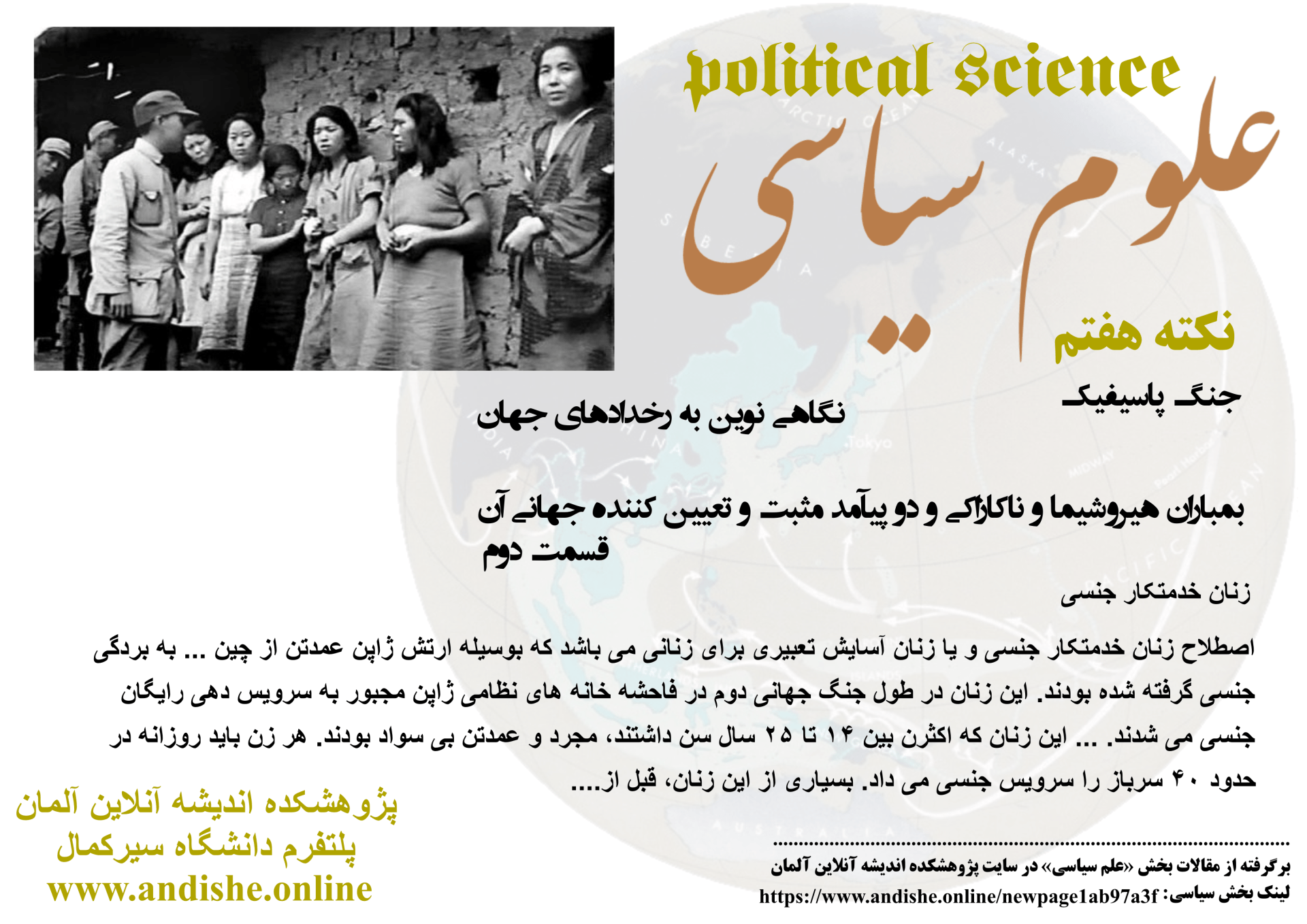 political science

علوم سیاسی

نکته هفتم

جنگ پاسیفیک

نگاهی نوین به رخدادهای جهان

بمباران هیروشیما و ناکازاکی و دو پیآمد مثبت و تعیین کننده جهانی آن
قسمت دوم

زنان خدمتکار جنسی

اصطلاح زنان خدمتکار جنسی و یا زنان آسایش تعبیری برای زنانی می باشد که بوسیله ارتش ژاپن عمدتن از چین ... به بردگی جنسی گرفته شده بودند. این زنان در طول جنگ جهانی دوم در فاحشه خانه های نظامی ژاپن مجبور به سرویس دهی رایگان جنسی می شدند. ... این زنان که اکثرن بین ۱۴ تا ۲۵ سال سن داشتند، مجرد و عمدتن بی سواد بودند. هر زن باید روزانه در حدود ۴۰ سرباز را سرویس جنسی می داد. بسیاری از این زنان، قبل از....

پژوهشکده اندیشه آنلاین آلمان
پلتفرم دانشگاه سیرکمال
www.andishe.online

برگرفته از مقالات بخش «علم سیاسی» در سایت پژوهشکده اندیشه آنلاین آلمان
لینک بخش سیاسی: https://www.andishe.online/newpage1ab97a3f